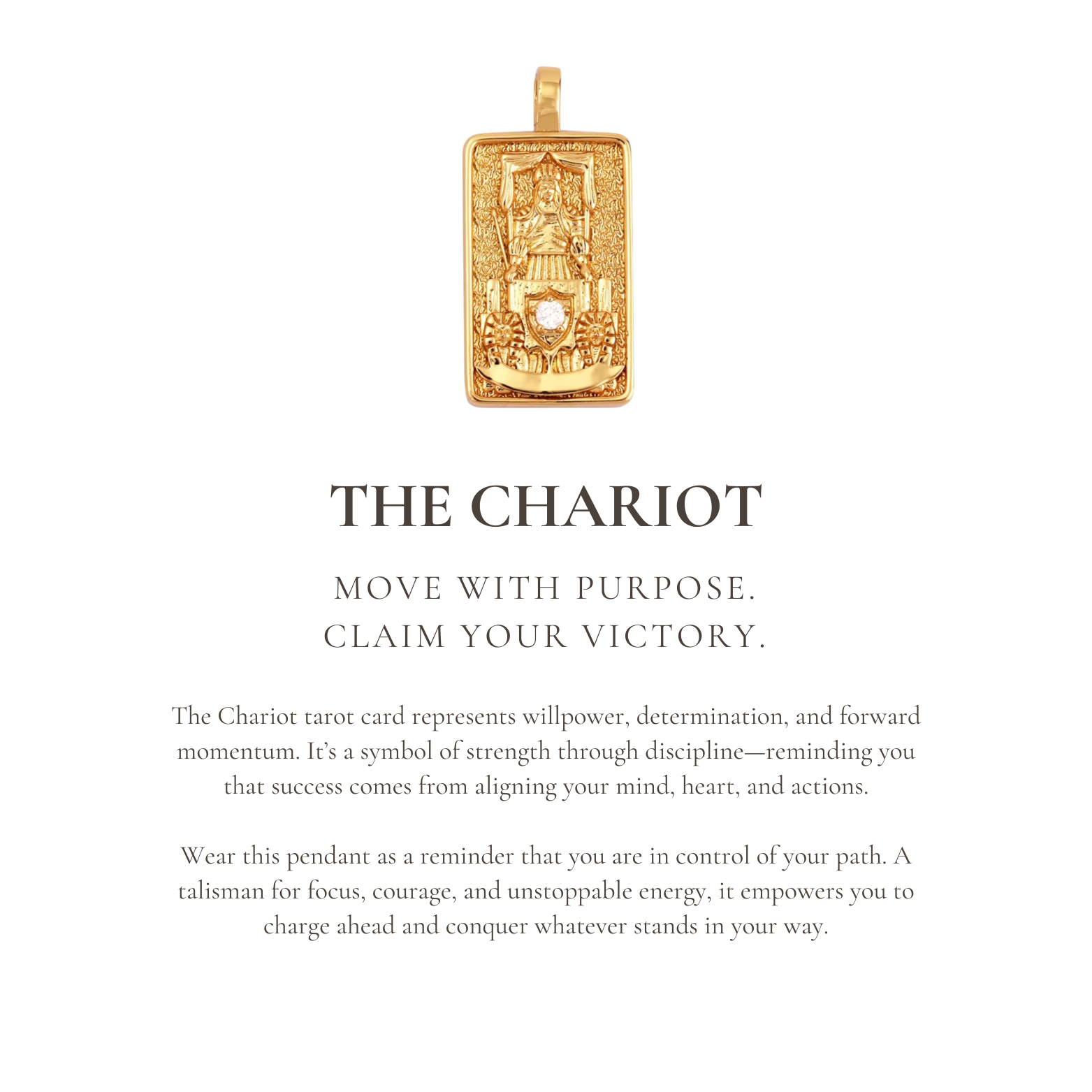 THE CHARIOT

MOVE WITH PURPOSE.
CLAIM YOUR VICTORY.

The Chariot tarot card represents willpower, determination, and forward momentum. It's a symbol of strength through discipline—reminding you that success comes from aligning your mind, heart, and actions.

Wear this pendant as a reminder that you are in control of your path. A talisman for focus, courage, and unstoppable energy, it empowers you to charge ahead and conquer whatever stands in your way.